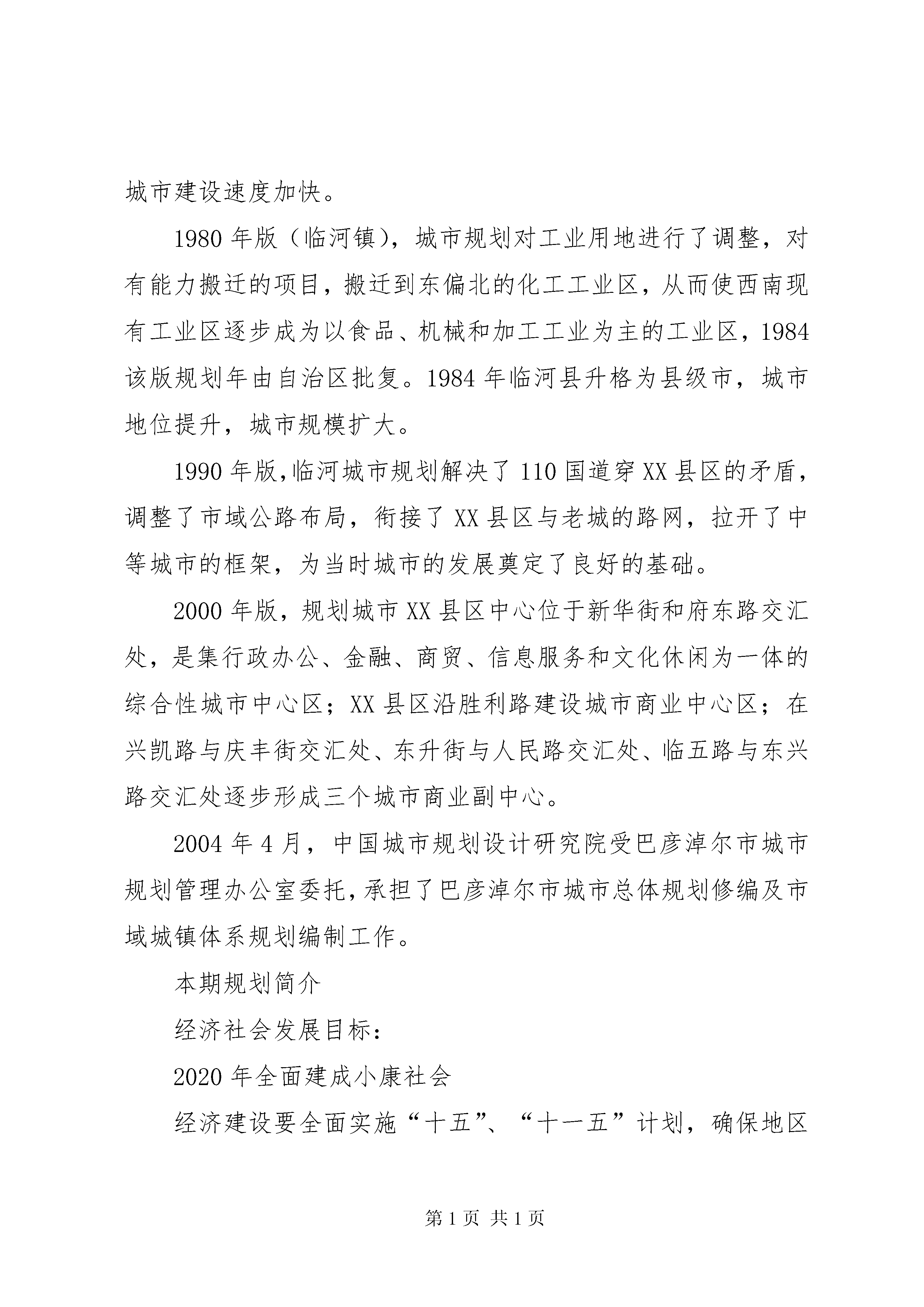 城市建设速度加快。

1980年版（临河镇），城市规划对工业用地进行了调整，对有能力搬迁的项目，搬迁到东偏北的化工工业区，从而使西南现有工业区逐步成为以食品、机械和加工工业为主的工业区，1984该版规划年由自治区批复。1984年临河县升格为县级市，城市地位提升，城市规模扩大。

1990年版,临河城市规划解决了110国道穿XX县区的矛盾，调整了市域公路布局，衔接了XX县区与老城的路网，拉开了中等城市的框架，为当时城市的发展奠定了良好的基础。

2000年版，规划城市XX县区中心位于新华街和府东路交汇处，是集行政办公、金融、商贸、信息服务和文化休闲为一体的综合性城市中心区；XX县区沿胜利路建设城市商业中心区；在兴凯路与庆丰街交汇处、东升街与人民路交汇处、临五路与东兴路交汇处逐步形成三个城市商业副中心。

2004年4月，中国城市规划设计研究院受巴彦淖尔市城市规划管理办公室委托,承担了巴彦淖尔市城市总体规划修编及市域城镇体系规划编制工作。

本期规划简介

经济社会发展目标：

2020年全面建成小康社会

经济建设要全面实施“十五”、“十一五”计划，确保地区

第1页 共1页